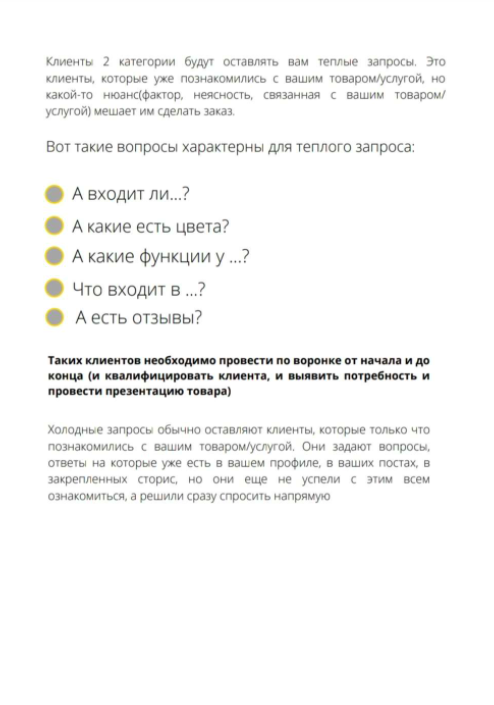 Клиенты 2 категории будут оставлять вам теплые запросы. Это клиенты, которые уже познакомились с вашим товаром/услугой, но какой-то нюанс(фактор, неясность, связанная с вашим товаром/услугой) мешает им сделать заказ.

Вот такие вопросы характерны для теплого запроса:

А входит ли...?

А какие есть цвета?

А какие функции у ...?

Что входит в ...?

А есть отзывы?

Таких клиентов необходимо провести по воронке от начала и до конца (и квалифицировать клиента, и выявить потребность и провести презентацию товара)

Холодные запросы обычно оставляют клиенты, которые только что познакомились с вашим товаром/услугой. Они задают вопросы, ответы на которые уже есть в вашем профиле, в ваших постах, в закрепленных сторис, но они еще не успели с этим всем ознакомиться, а решили сразу спросить напрямую